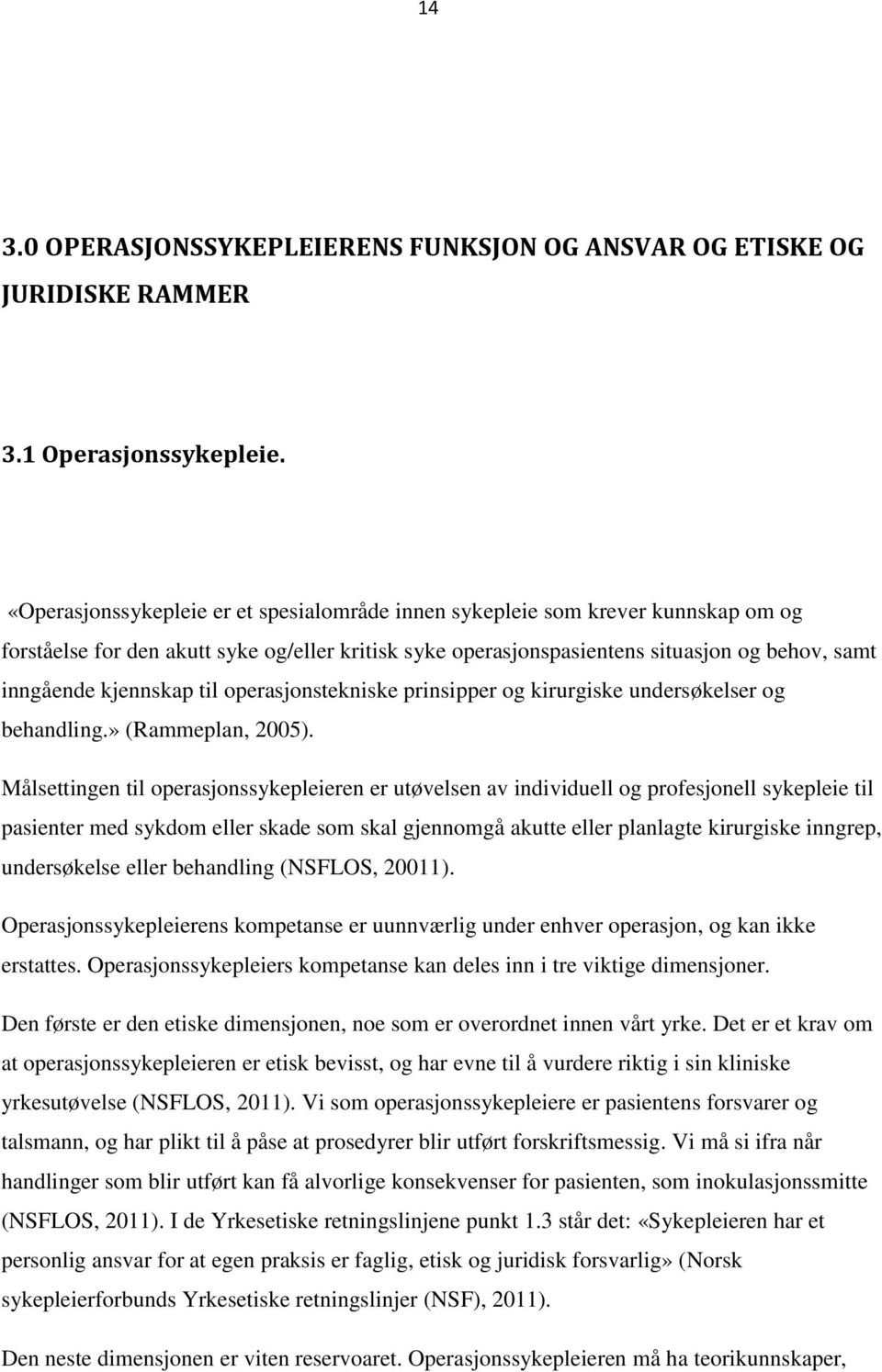 14

3.0 OPERASJONSSYKEPLEIERENS FUNKSJON OG ANSVAR OG ETISKE OG JURIDISKE RAMMER

3.1 Operasjonssykepleie.

«Operasjonssykepleie er et spesialområde innen sykepleie som krever kunnskap om og forståelse for den akutt syke og/eller kritisk syke operasjonspasientens situasjon og behov, samt inngående kjennskap til operasjonstekniske prinsipper og kirurgiske undersøkelser og behandling.» (Rammeplan, 2005).

Målsettingen til operasjonssykepleieren er utøvelsen av individuell og profesjonell sykepleie til pasienter med sykdom eller skade som skal gjennomgå akutte eller planlagte kirurgiske inngrep, undersøkelse eller behandling (NSFLOS, 20011).

Operasjonssykepleierens kompetanse er uunnværlig under enhver operasjon, og kan ikke erstattes. Operasjonssykepleiers kompetanse kan deles inn i tre viktige dimensjoner.

Den første er den etiske dimensjonen, noe som er overordnet innen vårt yrke. Det er et krav om at operasjonssykepleieren er etisk bevisst, og har evne til å vurdere riktig i sin kliniske yrkesutøvelse (NSFLOS, 2011). Vi som operasjonssykepleiere er pasientens forsvarer og talsmann, og har plikt til å påse at prosedyrer blir utført forskriftsmessig. Vi må si ifra når handlinger som blir utført kan få alvorlige konsekvenser for pasienten, som inokulasjonssmitte (NSFLOS, 2011). I de Yrkesetiske retningslinjene punkt 1.3 står det: «Sykepleieren har et personlig ansvar for at egen praksis er faglig, etisk og juridisk forsvarlig» (Norsk sykepleierforbunds Yrkesetiske retningslinjer (NSF), 2011).

Den neste dimensjonen er viten reservoaret. Operasjonssykepleieren må ha teorikunnskaper,